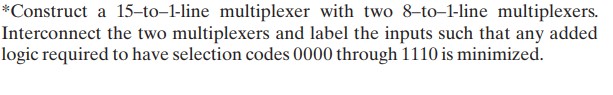 *Construct a 15–to–1-line multiplexer with two 8–to–1-line multiplexers. Interconnect the two multiplexers and label the inputs such that any added logic required to have selection codes 0000 through 1110 is minimized.